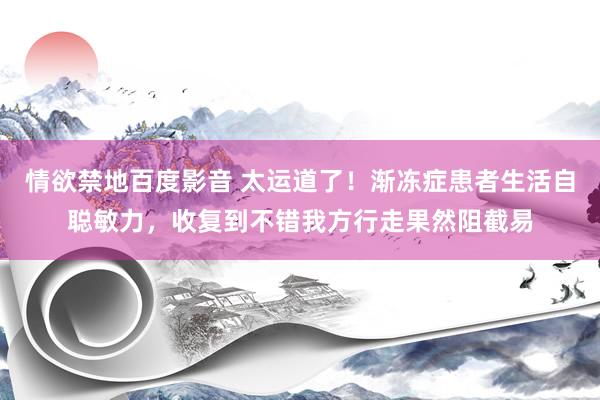 情欲禁地百度影音 太运道了！渐冻症患者生活自聪敏力，收复到不错我方行走果然阻截易